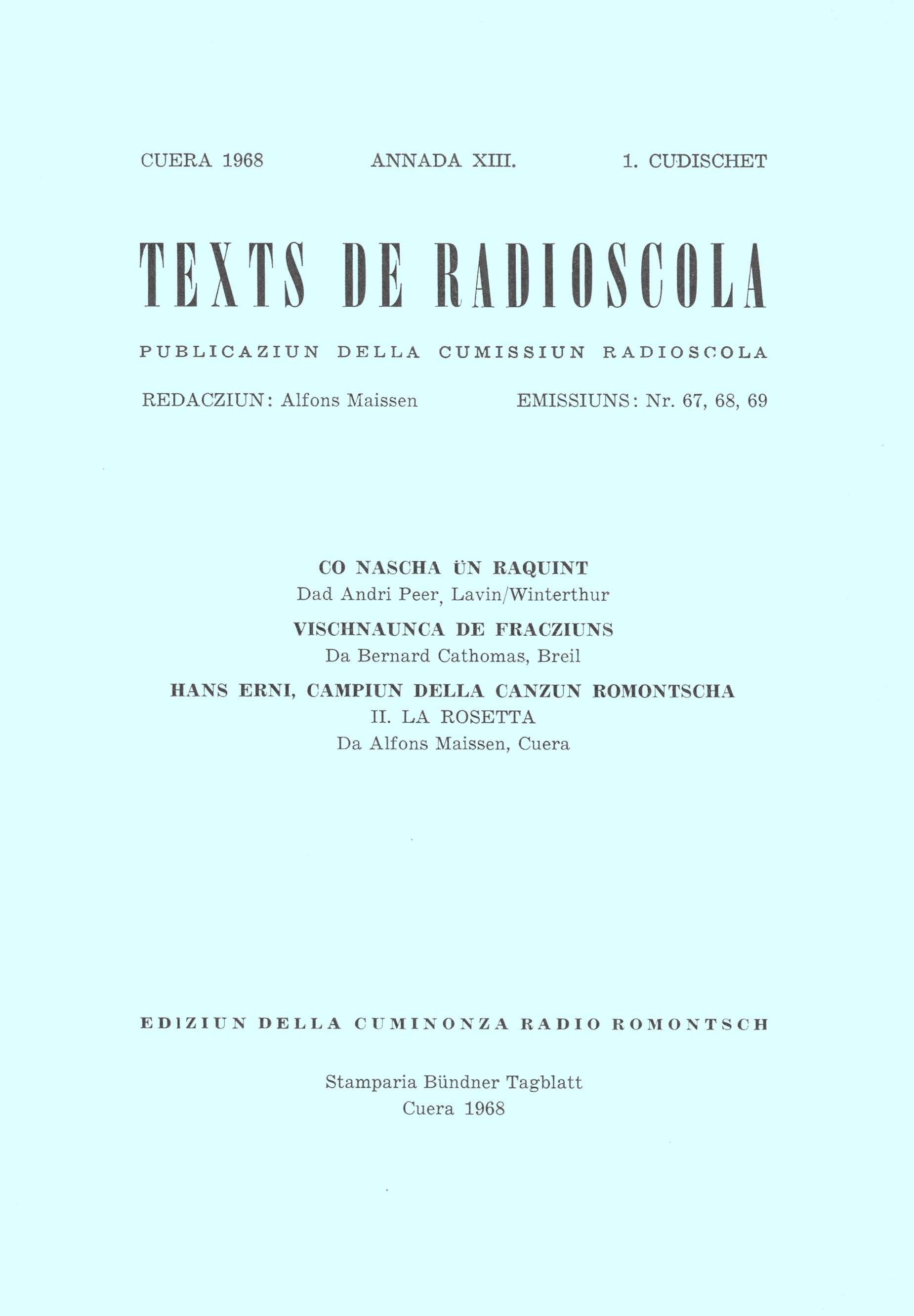 CUERA 1968 ANNADA XIII. 1. CUDISCHET

TEXTS DE RADIOSCOLA

PUBLICAZIUN DELLA CUMISSIUN RADIOSCOLA

REDACZIUN: Alfons Maissen EMISSIUNS: Nr. 67, 68, 69

CO NASCHA ÜN RAQUINT
Dad Andri Peer, Lavin/Winterthur

VISCHNAUNCA DE FRACZIUNS
Da Bernard Cathomas, Breil

HANS ERNI, CAMPIUN DELLA CANZUN ROMONTSCHA
II. LA ROSETTA
Da Alfons Maissen, Cuera

EDIZIUN DELLA CUMINONZA RADIO ROMONTSCH

Stamparia Bündner Tagblatt
Cuera 1968